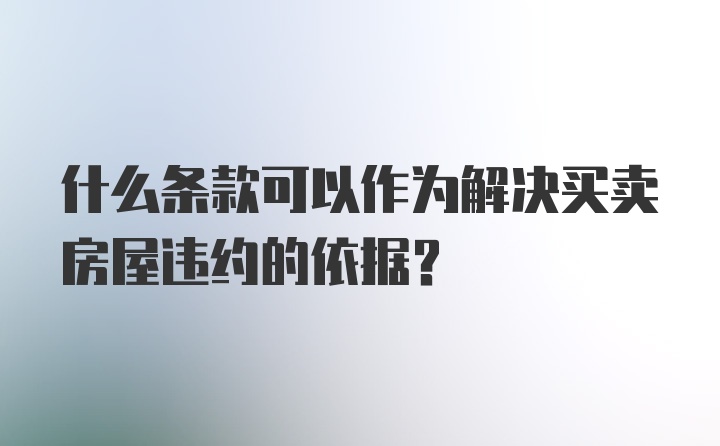 什么条款可以作为解决买卖房屋违约的依据？